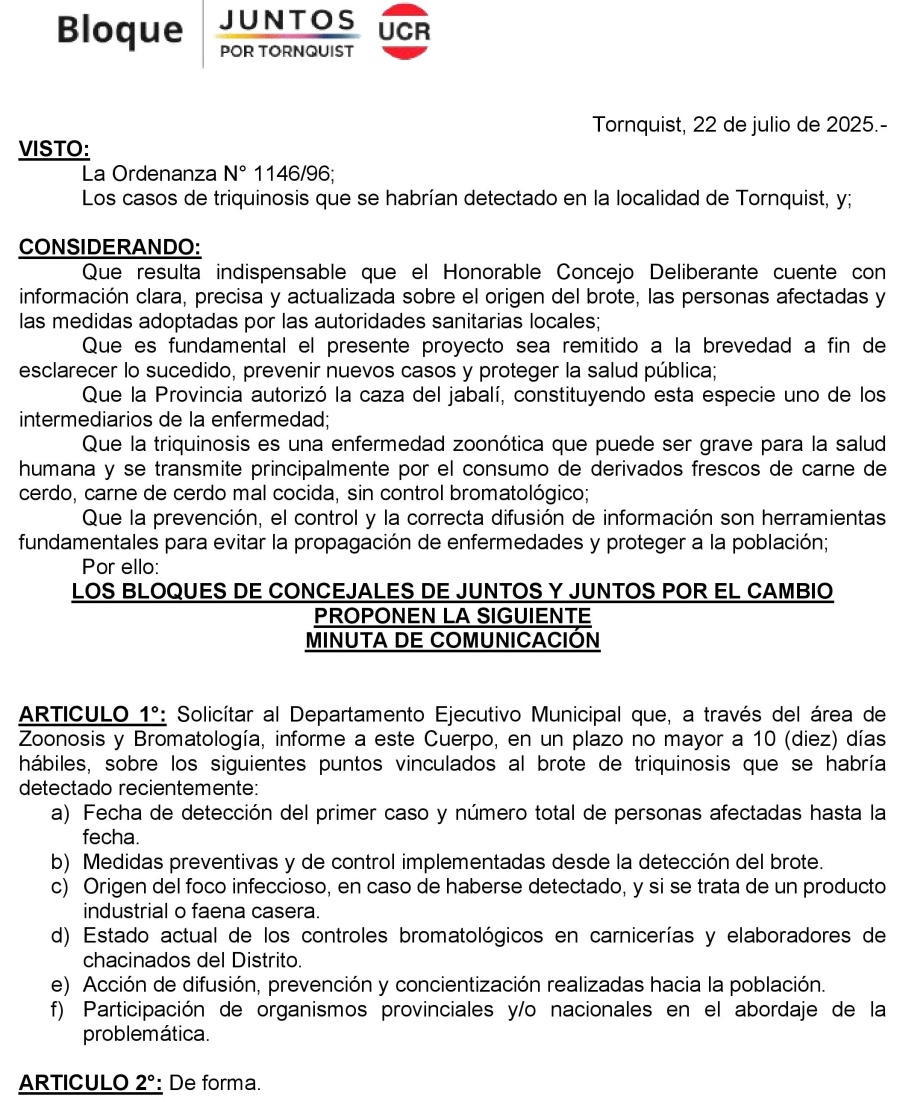 Bloque JUNTOS POR TORNQUIST UCR

Tornquist, 22 de julio de 2025.-

VISTO:
La Ordenanza N° 1146/96;
Los casos de triquinosis que se habrían detectado en la localidad de Tornquist, y;

CONSIDERANDO:
Que resulta indispensable que el Honorable Concejo Deliberante cuente con información clara, precisa y actualizada sobre el origen del brote, las personas afectadas y las medidas adoptadas por las autoridades sanitarias locales;
Que es fundamental el presente proyecto sea remitido a la brevedad a fin de esclarecer lo sucedido, prevenir nuevos casos y proteger la salud pública;
Que la Provincia autorizó la caza del jabalí, constituyendo esta especie uno de los intermediarios de la enfermedad;
Que la triquinosis es una enfermedad zoonótica que puede ser grave para la salud humana y se transmite principalmente por el consumo de derivados frescos de carne de cerdo, carne de cerdo mal cocida, sin control bromatológico;
Que la prevención, el control y la correcta difusión de información son herramientas fundamentales para evitar la propagación de enfermedades y proteger a la población;
Por ello:

LOS BLOQUES DE CONCEJALES DE JUNTOS Y JUNTOS POR EL CAMBIO
PROPONEN LA SIGUIENTE
MINUTA DE COMUNICACIÓN

ARTICULO 1°: Solicítar al Departamento Ejecutivo Municipal que, a través del área de Zoonosis y Bromatología, informe a este Cuerpo, en un plazo no mayor a 10 (diez) días hábiles, sobre los siguientes puntos vinculados al brote de triquinosis que se habría detectado recientemente:
a) Fecha de detección del primer caso y número total de personas afectadas hasta la fecha.
b) Medidas preventivas y de control implementadas desde la detección del brote.
c) Origen del foco infeccioso, en caso de haberse detectado, y si se trata de un producto industrial o faena casera.
d) Estado actual de los controles bromatológicos en carnicerías y elaboradores de chacinados del Distrito.
e) Acción de difusión, prevención y concientización realizadas hacia la población.
f) Participación de organismos provinciales y/o nacionales en el abordaje de la problemática.

ARTICULO 2°: De forma.